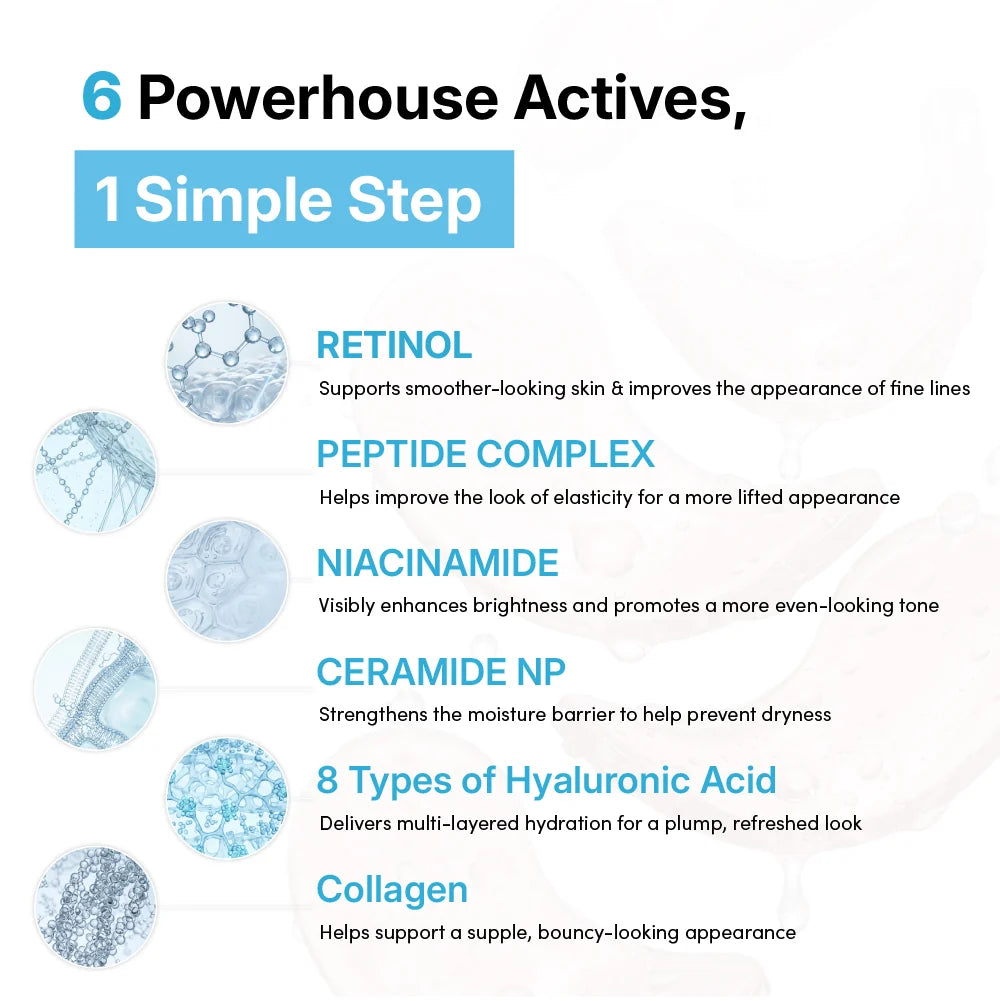 6 Powerhouse Actives,

1 Simple Step

RETINOL

Supports smoother-looking skin & improves the appearance of fine lines

PEPTIDE COMPLEX

Helps improve the look of elasticity for a more lifted appearance

NIACINAMIDE

Visibly enhances brightness and promotes a more even-looking tone

CERAMIDE NP

Strengthens the moisture barrier to help prevent dryness

8 Types of Hyaluronic Acid

Delivers multi-layered hydration for a plump, refreshed look

Collagen

Helps support a supple, bouncy-looking appearance